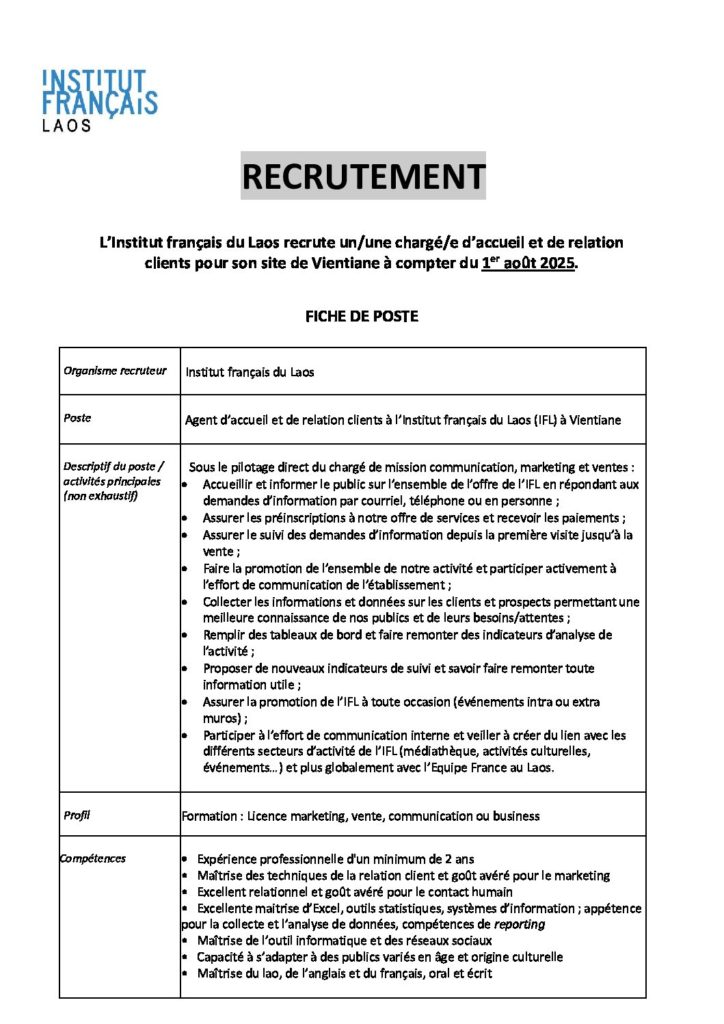 INSTITUT FRANÇAIS LAOS

RECRUTEMENT

L'Institut français du Laos recrute un/une chargé/e d'accueil et de relation clients pour son site de Vientiane à compter du 1$^{er}$ août 2025.

FICHE DE POSTE

| Organisme recruteur | Institut français du Laos |
|---|---|
| Poste | Agent d'accueil et de relation clients à l'Institut français du Laos (IFL) à Vientiane |
| Descriptif du poste / activités principales (non exhaustif) | Sous le pilotage direct du chargé de mission communication, marketing et ventes : • Accueillir et informer le public sur l'ensemble de l'offre de l'IFL en répondant aux demandes d'information par courriel, téléphone ou en personne ; • Assurer les préinscriptions à notre offre de services et recevoir les paiements ; • Assurer le suivi des demandes d'information depuis la première visite jusqu'à la vente ; • Faire la promotion de l'ensemble de notre activité et participer activement à l'effort de communication de l'établissement ; • Collecter les informations et données sur les clients et prospects permettant une meilleure connaissance de nos publics et de leurs besoins/attentes ; • Remplir des tableaux de bord et faire remonter des indicateurs d'analyse de l'activité ; • Proposer de nouveaux indicateurs de suivi et savoir faire remonter toute information utile ; • Assurer la promotion de l'IFL à toute occasion (événements intra ou extra muros) ; • Participer à l'effort de communication interne et veiller à créer du lien avec les différents secteurs d'activité de l'IFL (médiathèque, activités culturelles, événements…) et plus globalement avec l'Equipe France au Laos. |
| Profil | Formation : Licence marketing, vente, communication ou business |
| Compétences | • Expérience professionnelle d'un minimum de 2 ans • Maîtrise des techniques de la relation client et goût avéré pour le marketing • Excellent relationnel et goût avéré pour le contact humain • Excellente maitrise d'Excel, outils statistiques, systèmes d'information ; appétence pour la collecte et l'analyse de données, compétences de reporting • Maîtrise de l'outil informatique et des réseaux sociaux • Capacité à s'adapter à des publics variés en âge et origine culturelle • Maîtrise du lao, de l'anglais et du français, oral et écrit |